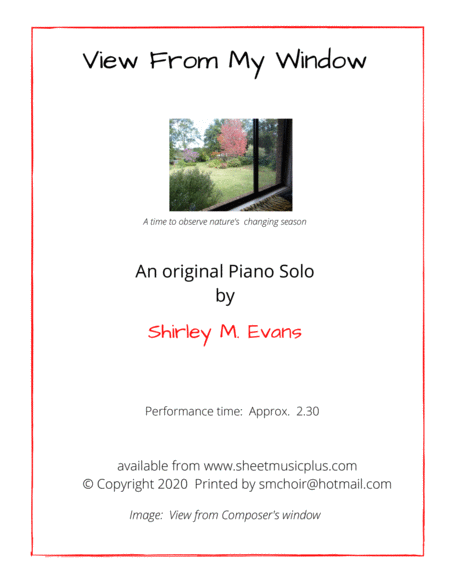 View From My Window

A time to observe nature's changing season

An original Piano Solo
by

Shirley M. Evans

Performance time: Approx. 2.30

available from www.sheetmusicplus.com
© Copyright 2020 Printed by smchoir@hotmail.com

Image: View from Composer's window